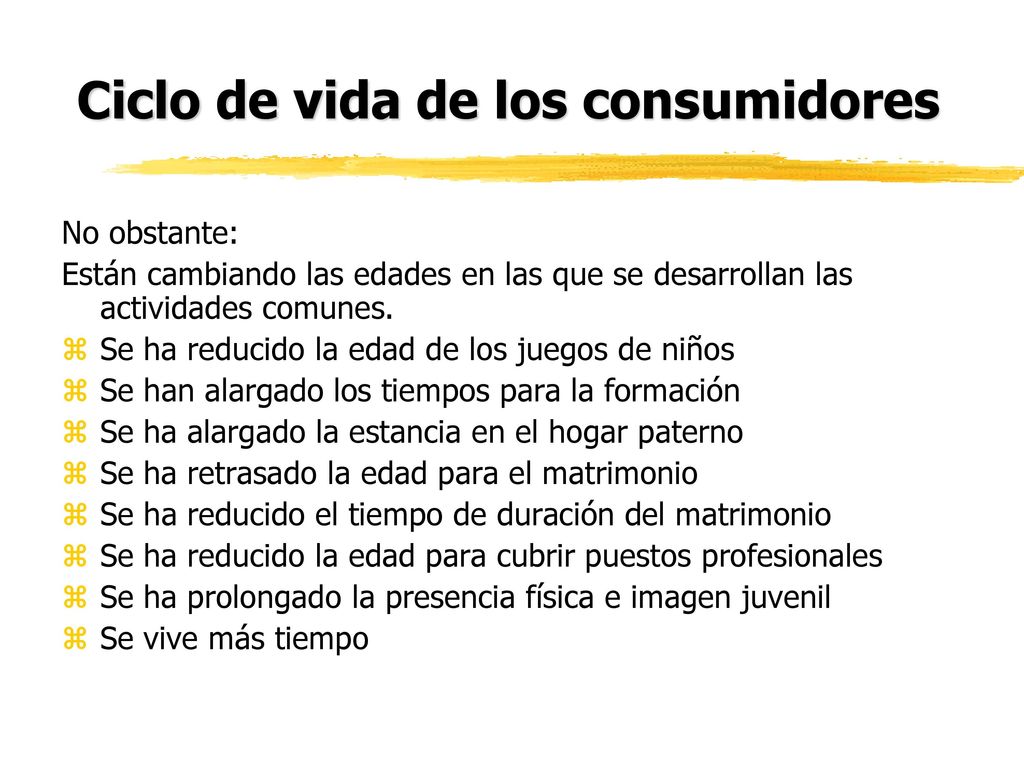 Ciclo de vida de los consumidores

No obstante:

Están cambiando las edades en las que se desarrollan las actividades comunes.

- Se ha reducido la edad de los juegos de niños
- Se han alargado los tiempos para la formación
- Se ha alargado la estancia en el hogar paterno
- Se ha retrasado la edad para el matrimonio
- Se ha reducido el tiempo de duración del matrimonio
- Se ha reducido la edad para cubrir puestos profesionales
- Se ha prolongado la presencia física e imagen juvenil
- Se vive más tiempo